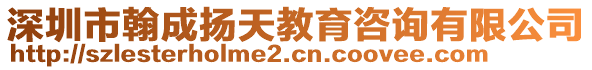 深圳市翰成扬天教育咨询有限公司
http://szlesterholme2.cn.coovee.com